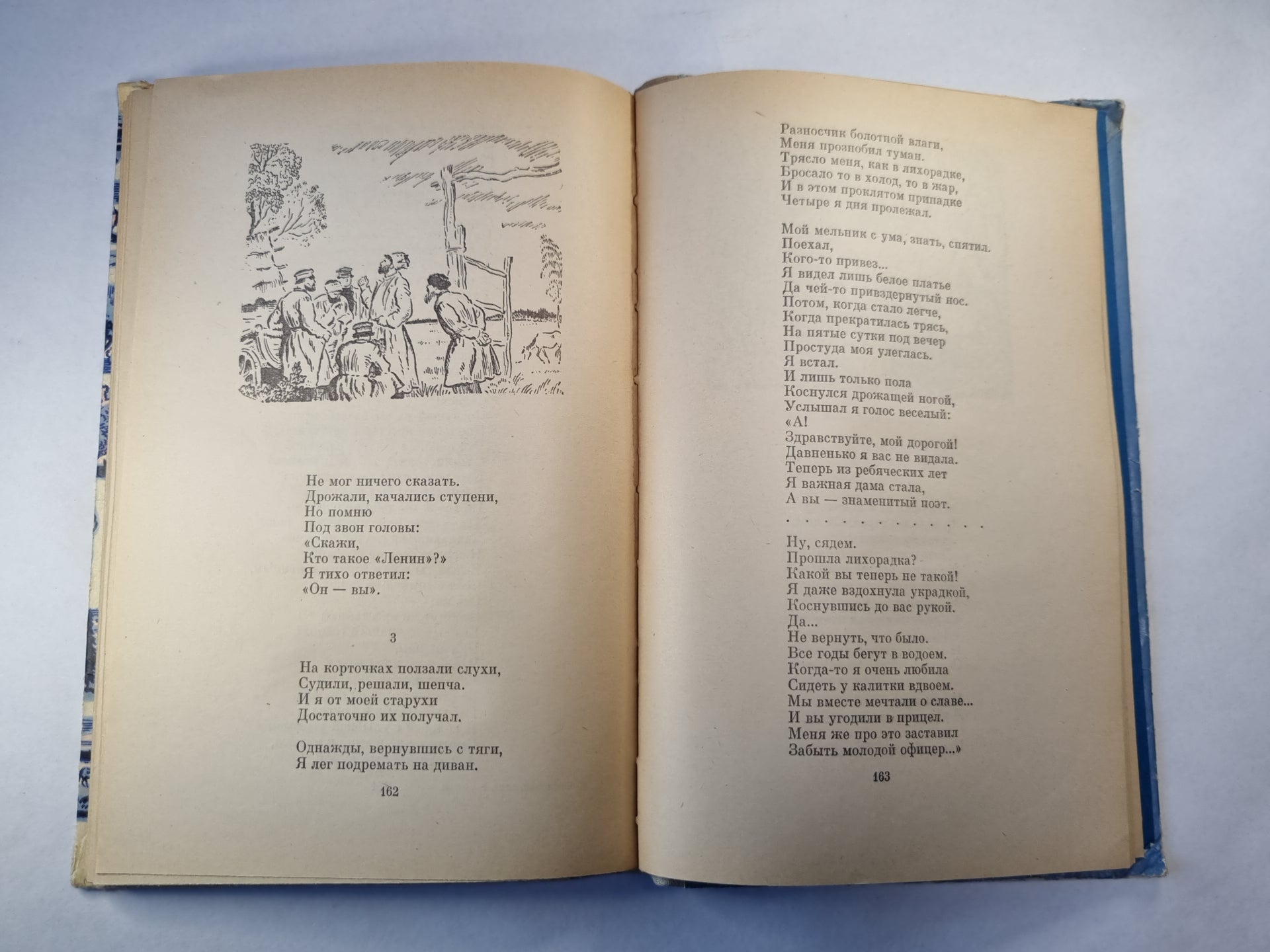 Не мог ничего сказать.
Дрожали, качались ступени,
Но помню
Под звон головы:
«Скажи,
Кто такое «Ленин»?»
Я тихо ответил:
«Он — вы».

3

На корточках ползали слухи,
Судили, решали, шепча.
И я от моей старухи
Достаточно их получал.

Однажды, вернувшись с тяги,
Я лег подремать на диван.

162

Разносчик болотной влаги,
Меня прознобил туман.
Трясло меня, как в лихорадке,
Бросало то в холод, то в жар,
И в этом проклятом припадке
Четыре я дня пролежал.

Мой мельник с ума, знать, спятил.
Поехал,
Кого-то привез...
Я видел лишь белое платье
Да чей-то привздернутый нос.
Потом, когда стало легче,
Когда прекратилась трясь,
На пятые сутки под вечер
Простуда моя улеглась.
Я встал.
И лишь только пола
Коснулся дрожащей ногой,
Услышал я голос веселый:
«А!
Здравствуйте, мой дорогой!
Давненько я вас не видала.
Теперь из ребяческих лет
Я важная дама стала,
А вы — знаменитый поэт.
. . . . . . . . . . . .
Ну, сядем.
Прошла лихорадка?
Какой вы теперь не такой!
Я даже вздохнула украдкой,
Коснувшись до вас рукой.
Да...
Не вернуть, что было.
Все годы бегут в водоем.
Когда-то я очень любила
Сидеть у калитки вдвоем.
Мы вместе мечтали о славе...
И вы угодили в прицел.
Меня же про это заставил
Забыть молодой офицер...»

163